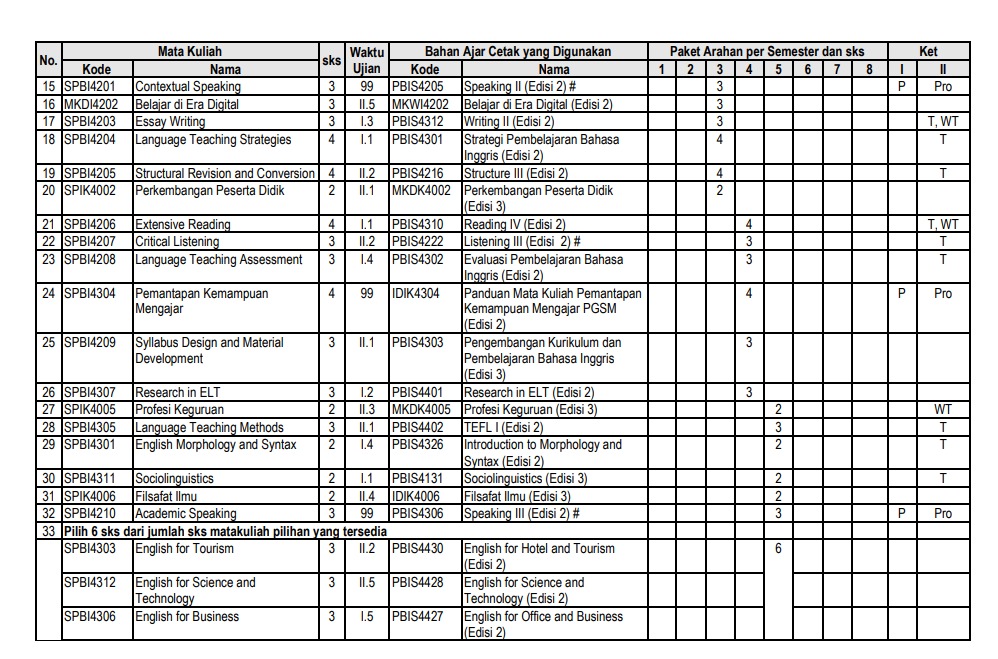 | No. | Mata Kuliah Kode | Mata Kuliah Nama | sks | Waktu Ujian | Bahan Ajar Cetak yang Digunakan Kode | Bahan Ajar Cetak yang Digunakan Nama | 1 | 2 | 3 | 4 | 5 | 6 | 7 | 8 | Ket I | Ket II |
|---|---|---|---|---|---|---|---|---|---|---|---|---|---|---|---|---|
| 15 | SPBI4201 | Contextual Speaking | 3 | 99 | PBIS4205 | Speaking II (Edisi 2) # | | | 3 | | | | | | P | Pro |
| 16 | MKDI4202 | Belajar di Era Digital | 3 | II.5 | MKWI4202 | Belajar di Era Digital (Edisi 2) | | | 3 | | | | | | | |
| 17 | SPBI4203 | Essay Writing | 3 | I.3 | PBIS4312 | Writing II (Edisi 2) | | | 3 | | | | | | | T, WT |
| 18 | SPBI4204 | Language Teaching Strategies | 4 | I.1 | PBIS4301 | Strategi Pembelajaran Bahasa Inggris (Edisi 2) | | | 4 | | | | | | | T |
| 19 | SPBI4205 | Structural Revision and Conversion | 4 | II.2 | PBIS4216 | Structure III (Edisi 2) | | | 4 | | | | | | | T |
| 20 | SPIK4002 | Perkembangan Peserta Didik | 2 | II.1 | MKDK4002 | Perkembangan Peserta Didik (Edisi 3) | | | 2 | | | | | | | |
| 21 | SPBI4206 | Extensive Reading | 4 | I.1 | PBIS4310 | Reading IV (Edisi 2) | | | | 4 | | | | | | T, WT |
| 22 | SPBI4207 | Critical Listening | 3 | II.2 | PBIS4222 | Listening III (Edisi 2) # | | | | 3 | | | | | | T |
| 23 | SPBI4208 | Language Teaching Assessment | 3 | I.4 | PBIS4302 | Evaluasi Pembelajaran Bahasa Inggris (Edisi 2) | | | | 3 | | | | | | T |
| 24 | SPBI4304 | Pemantapan Kemampuan Mengajar | 4 | 99 | IDIK4304 | Panduan Mata Kuliah Pemantapan Kemampuan Mengajar PGSM (Edisi 2) | | | | 4 | | | | | P | Pro |
| 25 | SPBI4209 | Syllabus Design and Material Development | 3 | II.1 | PBIS4303 | Pengembangan Kurikulum dan Pembelajaran Bahasa Inggris (Edisi 3) | | | | 3 | | | | | | |
| 26 | SPBI4307 | Research in ELT | 3 | I.2 | PBIS4401 | Research in ELT (Edisi 2) | | | | 3 | | | | | | |
| 27 | SPIK4005 | Profesi Keguruan | 2 | II.3 | MKDK4005 | Profesi Keguruan (Edisi 3) | | | | | 2 | | | | | WT |
| 28 | SPBI4305 | Language Teaching Methods | 3 | II.1 | PBIS4402 | TEFL I (Edisi 2) | | | | | 3 | | | | | T |
| 29 | SPBI4301 | English Morphology and Syntax | 2 | I.4 | PBIS4326 | Introduction to Morphology and Syntax (Edisi 2) | | | | | 2 | | | | | T |
| 30 | SPBI4311 | Sociolinguistics | 2 | I.1 | PBIS4131 | Sociolinguistics (Edisi 3) | | | | | 2 | | | | | T |
| 31 | SPIK4006 | Filsafat Ilmu | 2 | II.4 | IDIK4006 | Filsafat Ilmu (Edisi 3) | | | | | 2 | | | | | |
| 32 | SPBI4210 | Academic Speaking | 3 | 99 | PBIS4306 | Speaking III (Edisi 2) # | | | | | 3 | | | | P | Pro |
| 33 | Pilih 6 sks dari jumlah sks matakuliah pilihan yang tersedia | | | | | | | | | | | | | | | |
| | SPBI4303 | English for Tourism | 3 | II.2 | PBIS4430 | English for Hotel and Tourism (Edisi 2) | | | | | 6 | | | | | |
| | SPBI4312 | English for Science and Technology | 3 | II.5 | PBIS4428 | English for Science and Technology (Edisi 2) | | | | | | | | | | |
| | SPBI4306 | English for Business | 3 | I.5 | PBIS4427 | English for Office and Business (Edisi 2) | | | | | | | | | | |